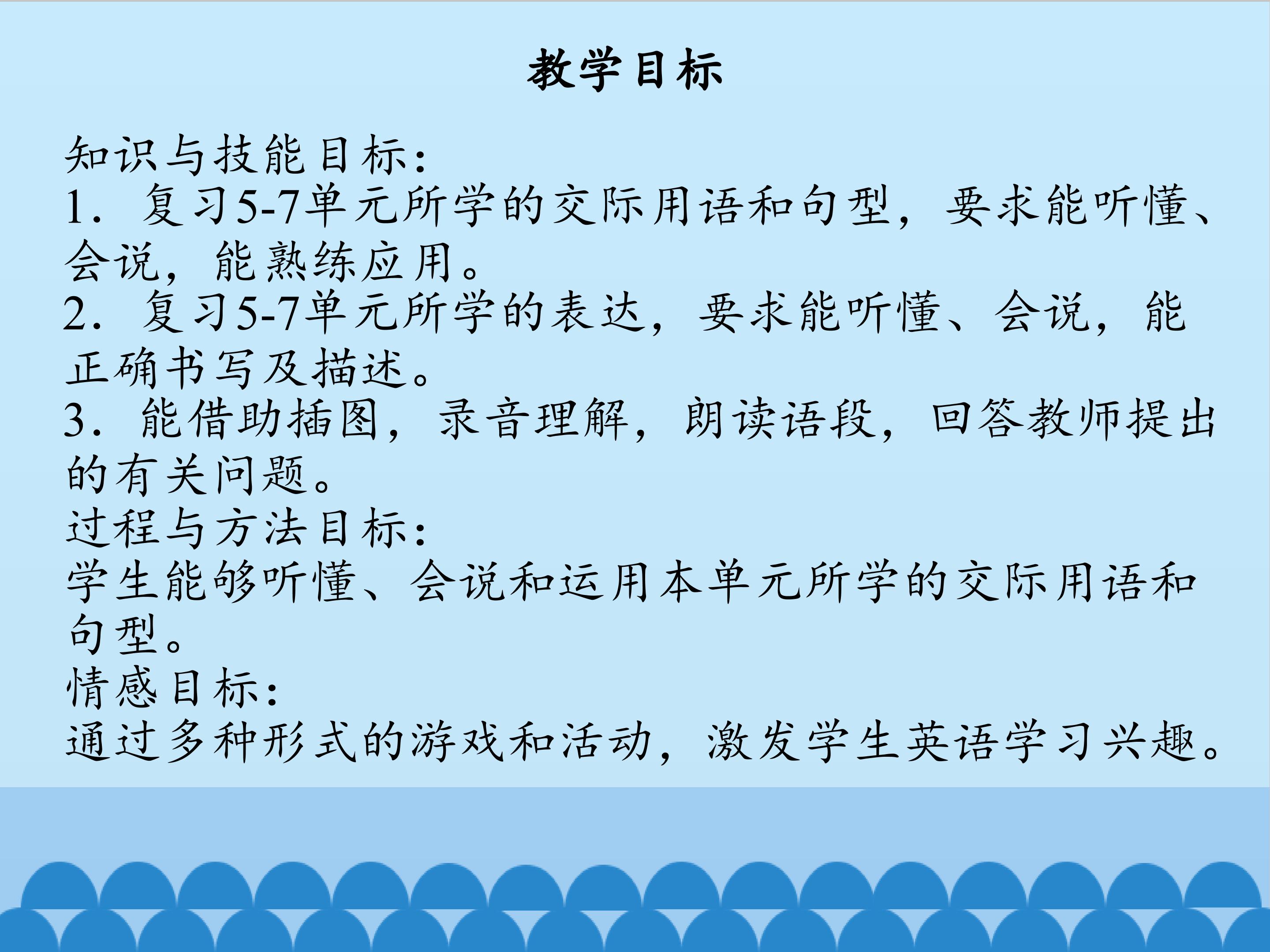 教学目标

知识与技能目标：
1．复习5-7单元所学的交际用语和句型，要求能听懂、会说，能熟练应用。
2．复习5-7单元所学的表达，要求能听懂、会说，能正确书写及描述。
3．能借助插图，录音理解，朗读语段，回答教师提出的有关问题。
过程与方法目标：
学生能够听懂、会说和运用本单元所学的交际用语和句型。
情感目标：
通过多种形式的游戏和活动，激发学生英语学习兴趣。